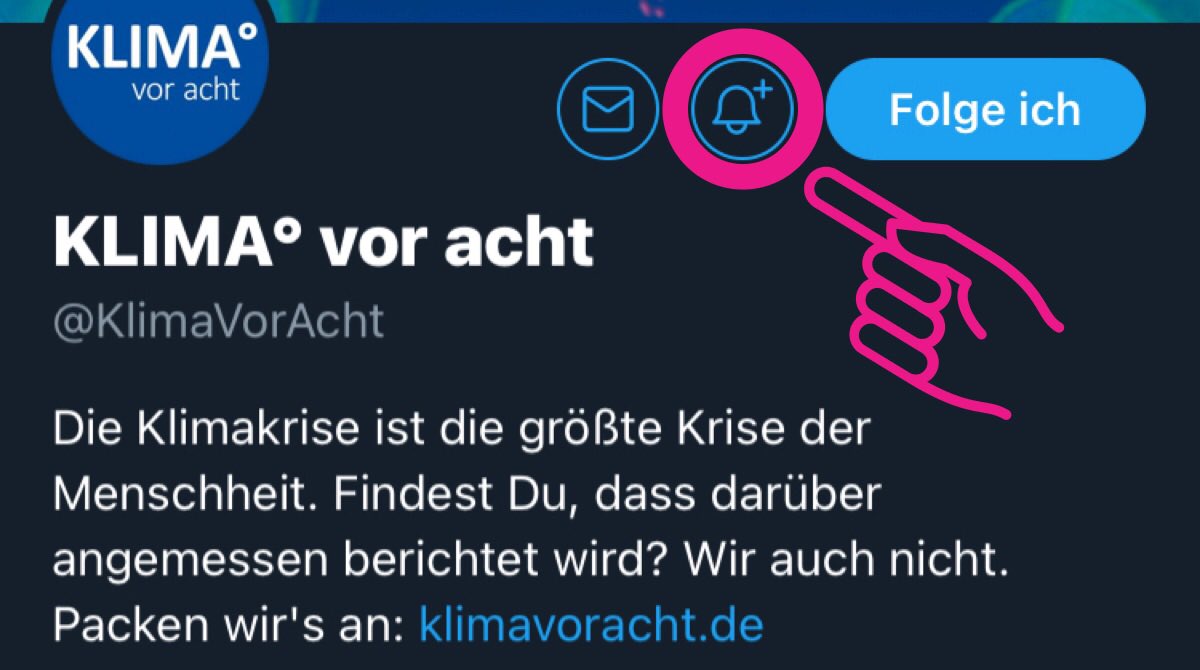 KLIMA°
vor acht

Folge ich

KLIMA° vor acht

@KlimaVorAcht

Die Klimakrise ist die größte Krise der Menschheit. Findest Du, dass darüber angemessen berichtet wird? Wir auch nicht. Packen wir's an: klimavoracht.de